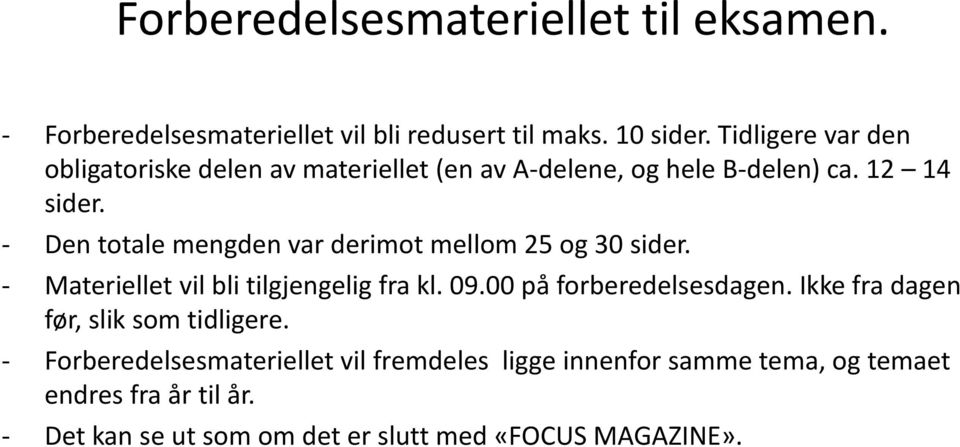 Forberedelsesmateriellet til eksamen.

- Forberedelsesmateriellet vil bli redusert til maks. 10 sider. Tidligere var den obligatoriske delen av materiellet (en av A-delene, og hele B-delen) ca. 12 – 14 sider.
- Den totale mengden var derimot mellom 25 og 30 sider.
- Materiellet vil bli tilgjengelig fra kl. 09.00 på forberedelsesdagen. Ikke fra dagen før, slik som tidligere.
- Forberedelsesmateriellet vil fremdeles ligge innenfor samme tema, og temaet endres fra år til år.
- Det kan se ut som om det er slutt med «FOCUS MAGAZINE».